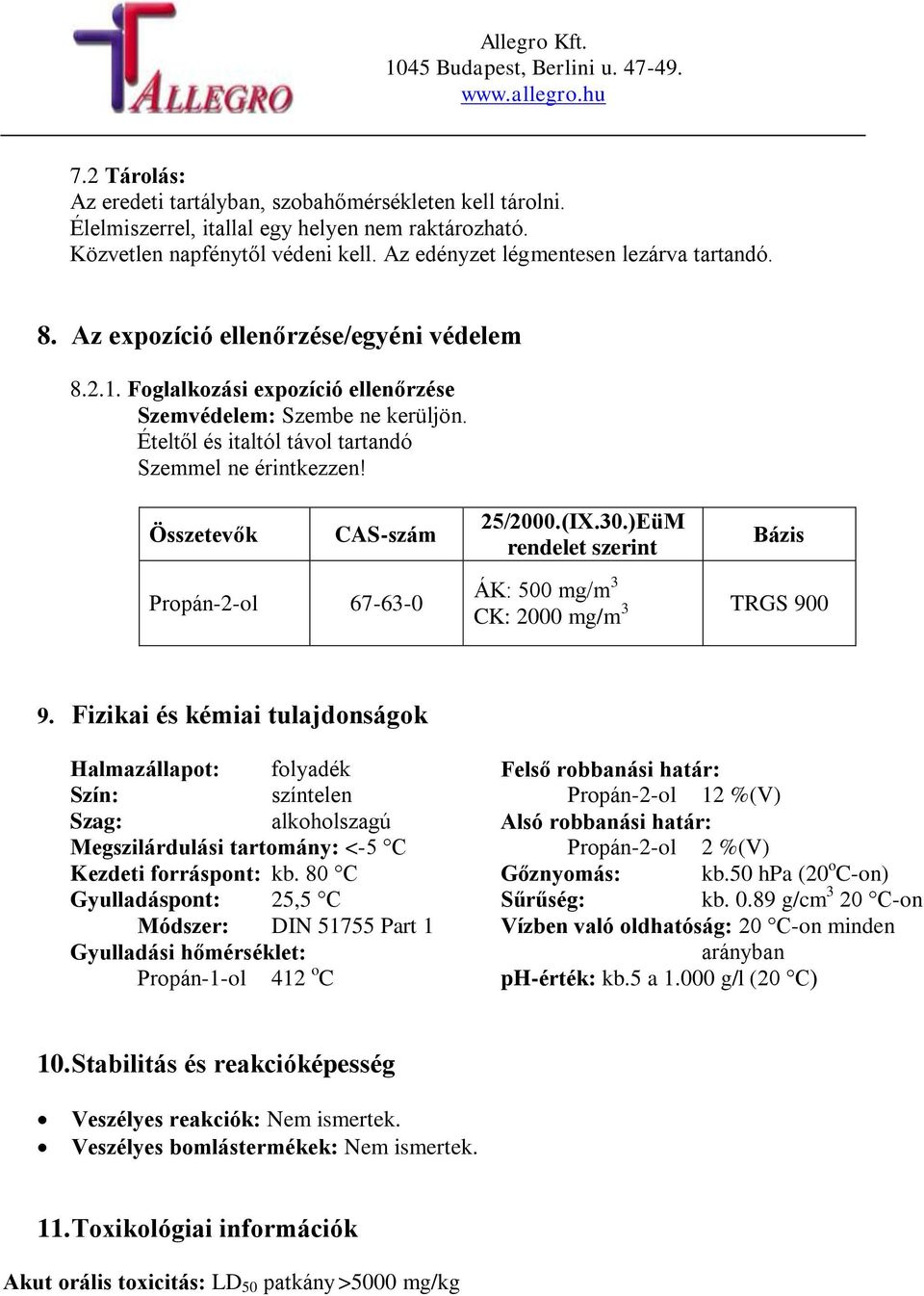 ALLEGRO

Allegro Kft.
1045 Budapest, Berlini u. 47-49.
www.allegro.hu

7.2 Tárolás:
Az eredeti tartályban, szobahőmérsékleten kell tárolni.
Élelmiszerrel, itallal egy helyen nem raktározható.
Közvetlen napfénytől védeni kell. Az edényzet légmentesen lezárva tartandó.

8. Az expozíció ellenőrzése/egyéni védelem

8.2.1. Foglalkozási expozíció ellenőrzése
Szemvédelem: Szembe ne kerüljön.
Ételtől és italtól távol tartandó
Szemmel ne érintkezzen!

| Összetevők | CAS-szám | 25/2000.(IX.30.)EüM rendelet szerint | Bázis |
|---|---|---|---|
| Propán-2-ol | 67-63-0 | ÁK: 500 mg/m$^3$ CK: 2000 mg/m$^3$ | TRGS 900 |

9. Fizikai és kémiai tulajdonságok

Halmazállapot: folyadék
Szín: színtelen
Szag: alkoholszagú
Megszilárdulási tartomány: <-5 °C
Kezdeti forráspont: kb. 80 °C
Gyulladáspont: 25,5 °C
Módszer: DIN 51755 Part 1
Gyulladási hőmérséklet:
Propán-1-ol 412 $^o$C

Felső robbanási határ:
Propán-2-ol 12 %(V)
Alsó robbanási határ:
Propán-2-ol 2 %(V)
Gőznyomás: kb.50 hPa (20$^o$C-on)
Sűrűség: kb. 0.89 g/cm$^3$ 20 °C-on
Vízben való oldhatóság: 20 °C-on minden arányban
pH-érték: kb.5 a 1.000 g/l (20 °C)

10. Stabilitás és reakcióképesség

• Veszélyes reakciók: Nem ismertek.
• Veszélyes bomlástermékek: Nem ismertek.

11. Toxikológiai információk

Akut orális toxicitás: LD$_{50}$ patkány >5000 mg/kg